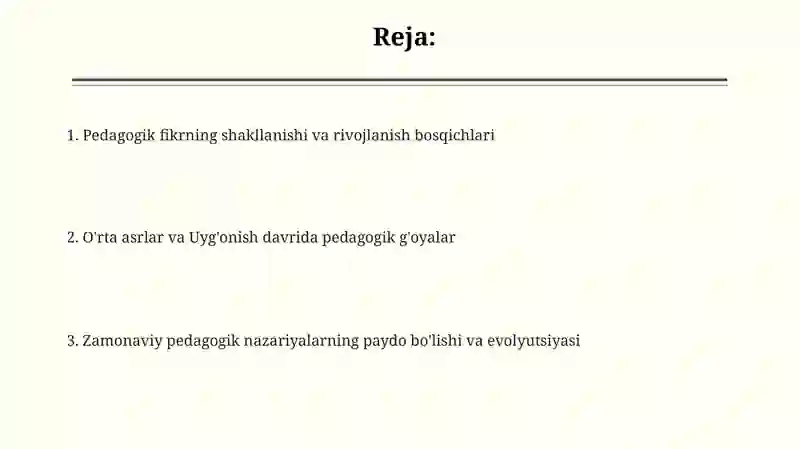 Reja:

1. Pedagogik fikrning shakllanishi va rivojlanish bosqichlari

2. O'rta asrlar va Uyg'onish davrida pedagogik g'oyalar

3. Zamonaviy pedagogik nazariyalarning paydo bo'lishi va evolyutsiyasi